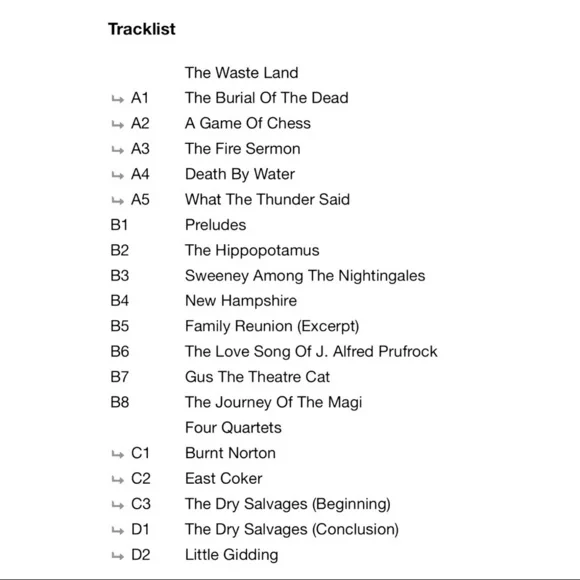 Tracklist

| | |
|---|---|
| | The Waste Land |
| ↳ A1 | The Burial Of The Dead |
| ↳ A2 | A Game Of Chess |
| ↳ A3 | The Fire Sermon |
| ↳ A4 | Death By Water |
| ↳ A5 | What The Thunder Said |
| B1 | Preludes |
| B2 | The Hippopotamus |
| B3 | Sweeney Among The Nightingales |
| B4 | New Hampshire |
| B5 | Family Reunion (Excerpt) |
| B6 | The Love Song Of J. Alfred Prufrock |
| B7 | Gus The Theatre Cat |
| B8 | The Journey Of The Magi |
| | Four Quartets |
| ↳ C1 | Burnt Norton |
| ↳ C2 | East Coker |
| ↳ C3 | The Dry Salvages (Beginning) |
| ↳ D1 | The Dry Salvages (Conclusion) |
| ↳ D2 | Little Gidding |